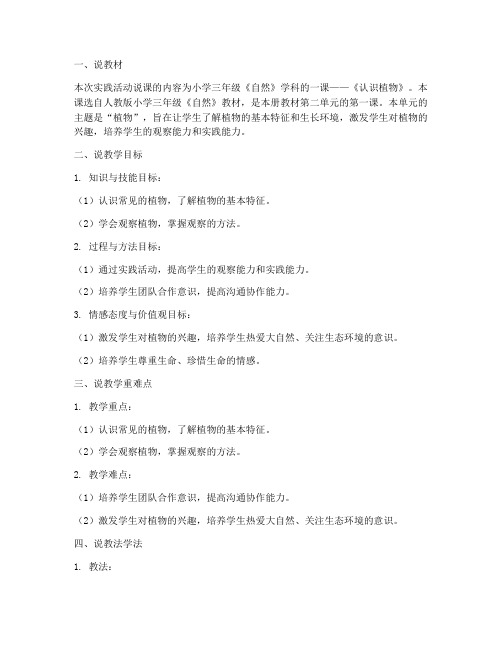 一、说教材

本次实践活动说课的内容为小学三年级《自然》学科的一课——《认识植物》。本课选自人教版小学三年级《自然》教材，是本册教材第二单元的第一课。本单元的主题是“植物”，旨在让学生了解植物的基本特征和生长环境，激发学生对植物的兴趣，培养学生的观察能力和实践能力。

二、说教学目标

1. 知识与技能目标：

（1）认识常见的植物，了解植物的基本特征。

（2）学会观察植物，掌握观察的方法。

2. 过程与方法目标：

（1）通过实践活动，提高学生的观察能力和实践能力。

（2）培养学生团队合作意识，提高沟通协作能力。

3. 情感态度与价值观目标：

（1）激发学生对植物的兴趣，培养学生热爱大自然、关注生态环境的意识。

（2）培养学生尊重生命、珍惜生命的情感。

三、说教学重难点

1. 教学重点：

（1）认识常见的植物，了解植物的基本特征。

（2）学会观察植物，掌握观察的方法。

2. 教学难点：

（1）培养学生团队合作意识，提高沟通协作能力。

（2）激发学生对植物的兴趣，培养学生热爱大自然、关注生态环境的意识。

四、说教法学法

1. 教法：